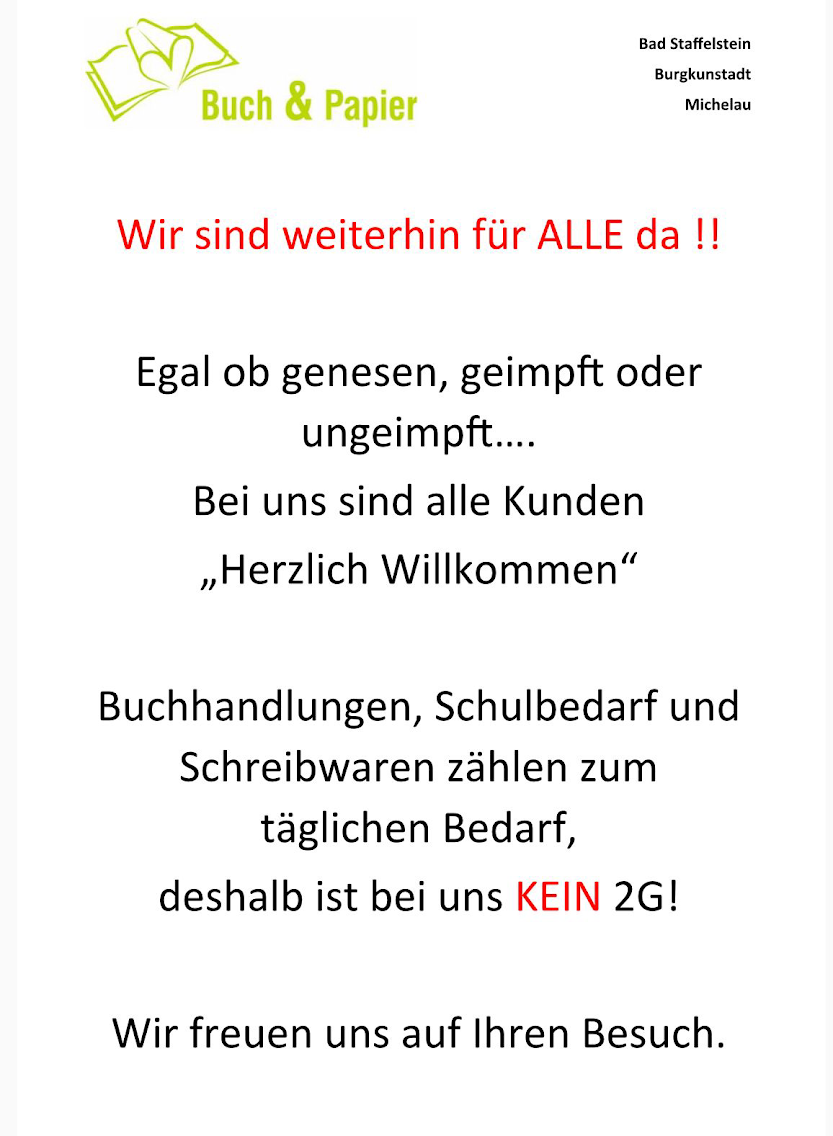 Buch & Papier

Bad Staffelstein
Burgkunstadt
Michelau

Wir sind weiterhin für ALLE da !!

Egal ob genesen, geimpft oder ungeimpft….
Bei uns sind alle Kunden
„Herzlich Willkommen“

Buchhandlungen, Schulbedarf und Schreibwaren zählen zum täglichen Bedarf,
deshalb ist bei uns KEIN 2G!

Wir freuen uns auf Ihren Besuch.